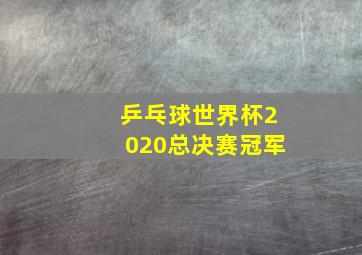 乒乓球世界杯2020总决赛冠军